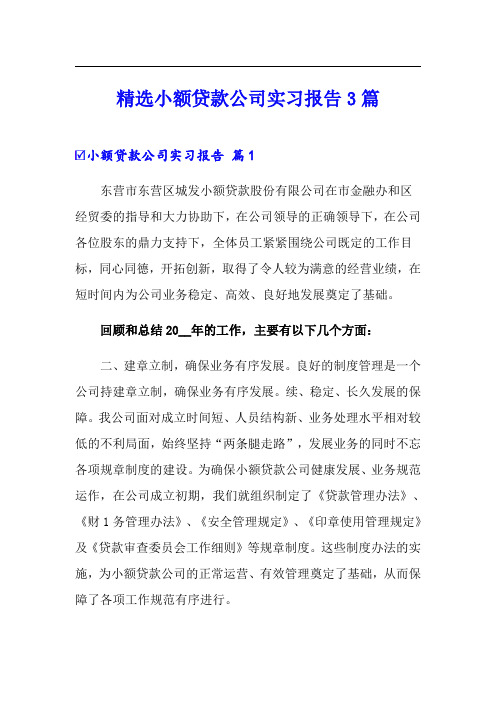 精选小额贷款公司实习报告3篇

☑小额贷款公司实习报告 篇1

东营市东营区城发小额贷款股份有限公司在市金融办和区经贸委的指导和大力协助下，在公司领导的正确领导下，在公司各位股东的鼎力支持下，全体员工紧紧围绕公司既定的工作目标，同心同德，开拓创新，取得了令人较为满意的经营业绩，在短时间内为公司业务稳定、高效、良好地发展奠定了基础。

回顾和总结20__年的工作，主要有以下几个方面：

二、建章立制，确保业务有序发展。良好的制度管理是一个公司持建章立制，确保业务有序发展。续、稳定、长久发展的保障。我公司面对成立时间短、人员结构新、业务处理水平相对较低的不利局面，始终坚持“两条腿走路”，发展业务的同时不忘各项规章制度的建设。为确保小额贷款公司健康发展、业务规范运作，在公司成立初期，我们就组织制定了《贷款管理办法》、《财1务管理办法》、《安全管理规定》、《印章使用管理规定》及《贷款审查委员会工作细则》等规章制度。这些制度办法的实施，为小额贷款公司的正常运营、有效管理奠定了基础，从而保障了各项工作规范有序进行。